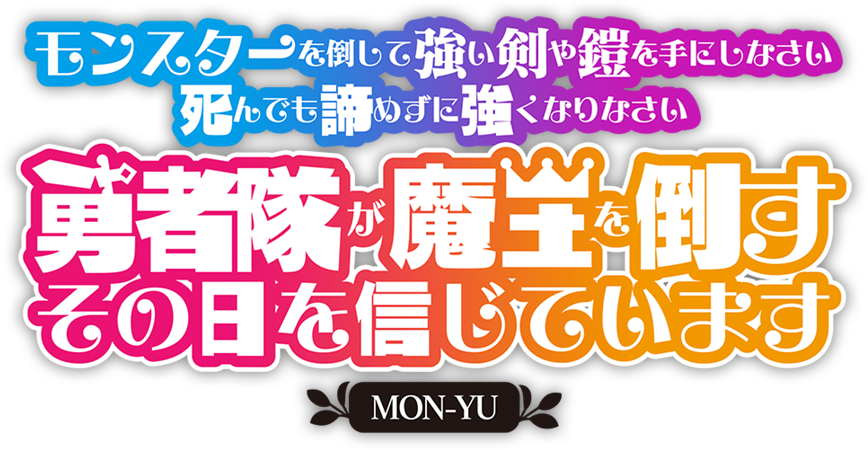 モンスターを倒して強い剣や鎧を手にしなさい
死んでも諦めずに強くなりなさい

勇者隊が魔王を倒す
その日を信じています

MON-YU